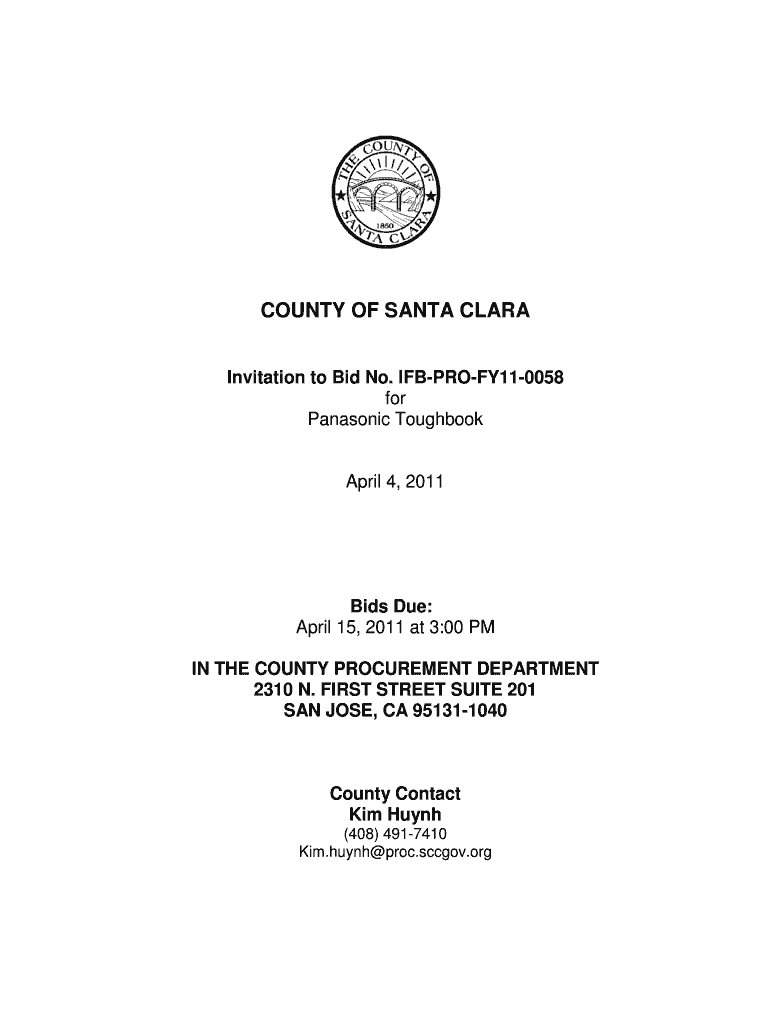 THE COUNTY OF SANTA CLARA
1850

COUNTY OF SANTA CLARA

Invitation to Bid No. IFB-PRO-FY11-0058
for
Panasonic Toughbook

April 4, 2011

Bids Due:
April 15, 2011 at 3:00 PM

IN THE COUNTY PROCUREMENT DEPARTMENT
2310 N. FIRST STREET SUITE 201
SAN JOSE, CA 95131-1040

County Contact
Kim Huynh
(408) 491-7410
Kim.huynh@proc.sccgov.org